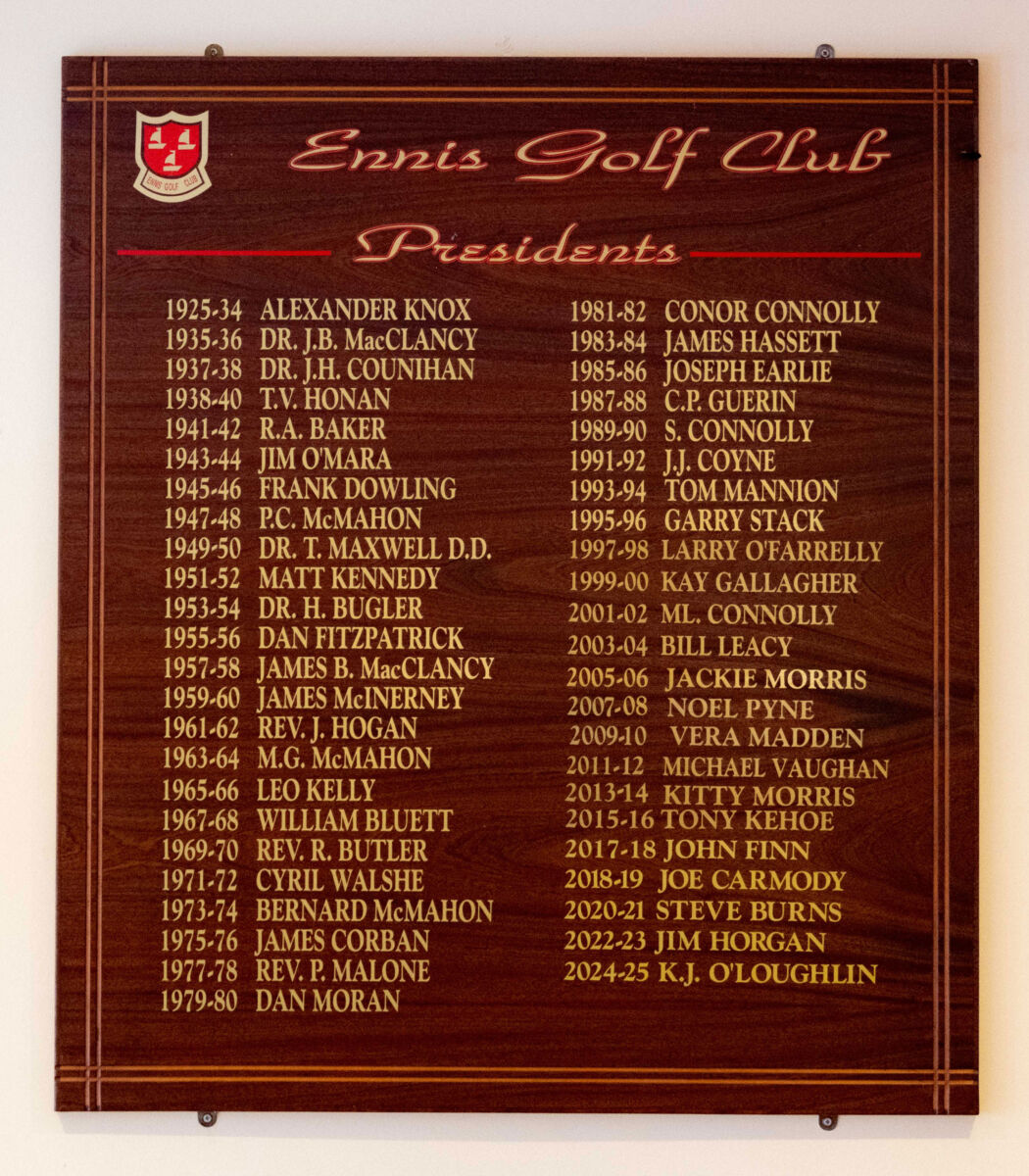 ENNIS GOLF CLUB

Ennis Golf Club

Presidents

1925-34 ALEXANDER KNOX
1935-36 DR. J.B. MacCLANCY
1937-38 DR. J.H. COUNIHAN
1938-40 T.V. HONAN
1941-42 R.A. BAKER
1943-44 JIM O'MARA
1945-46 FRANK DOWLING
1947-48 P.C. McMAHON
1949-50 DR. T. MAXWELL D.D.
1951-52 MATT KENNEDY
1953-54 DR. H. BUGLER
1955-56 DAN FITZPATRICK
1957-58 JAMES B. MacCLANCY
1959-60 JAMES McINERNEY
1961-62 REV. J. HOGAN
1963-64 M.G. McMAHON
1965-66 LEO KELLY
1967-68 WILLIAM BLUETT
1969-70 REV. R. BUTLER
1971-72 CYRIL WALSHE
1973-74 BERNARD McMAHON
1975-76 JAMES CORBAN
1977-78 REV. P. MALONE
1979-80 DAN MORAN

1981-82 CONOR CONNOLLY
1983-84 JAMES HASSETT
1985-86 JOSEPH EARLIE
1987-88 C.P. GUERIN
1989-90 S. CONNOLLY
1991-92 J.J. COYNE
1993-94 TOM MANNION
1995-96 GARRY STACK
1997-98 LARRY O'FARRELLY
1999-00 KAY GALLAGHER
2001-02 ML. CONNOLLY
2003-04 BILL LEACY
2005-06 JACKIE MORRIS
2007-08 NOEL PYNE
2009-10 VERA MADDEN
2011-12 MICHAEL VAUGHAN
2013-14 KITTY MORRIS
2015-16 TONY KEHOE
2017-18 JOHN FINN
2018-19 JOE CARMODY
2020-21 STEVE BURNS
2022-23 JIM HORGAN
2024-25 K.J. O'LOUGHLIN